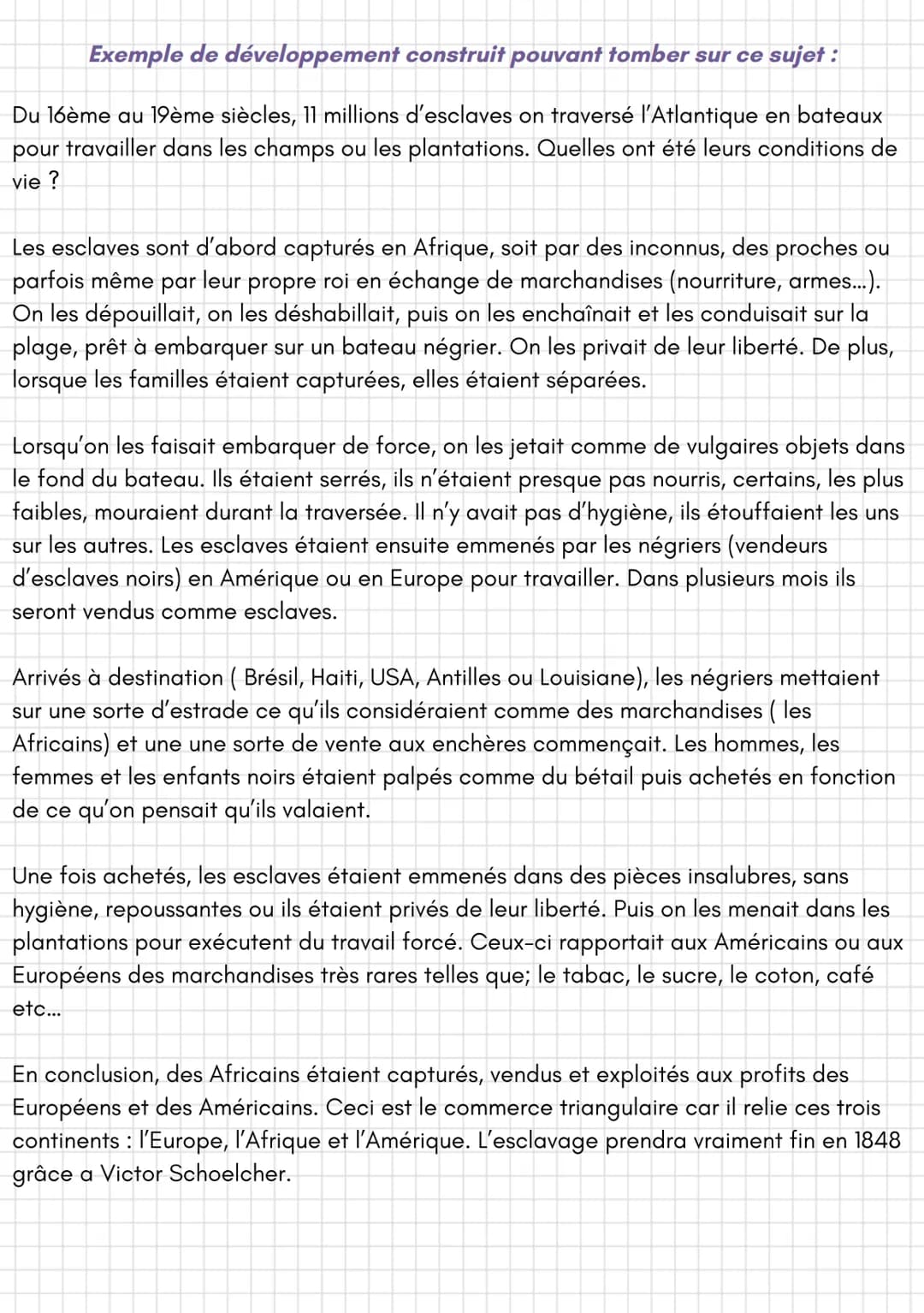 Exemple de développement construit pouvant tomber sur ce sujet :

Du 16ème au 19ème siècles, 11 millions d'esclaves on traversé l'Atlantique en bateaux pour travailler dans les champs ou les plantations. Quelles ont été leurs conditions de vie ?

Les esclaves sont d'abord capturés en Afrique, soit par des inconnus, des proches ou parfois même par leur propre roi en échange de marchandises (nourriture, armes...). On les dépouillait, on les déshabillait, puis on les enchaînait et les conduisait sur la plage, prêt à embarquer sur un bateau négrier. On les privait de leur liberté. De plus, lorsque les familles étaient capturées, elles étaient séparées.

Lorsqu'on les faisait embarquer de force, on les jetait comme de vulgaires objets dans le fond du bateau. Ils étaient serrés, ils n'étaient presque pas nourris, certains, les plus faibles, mouraient durant la traversée. Il n'y avait pas d'hygiène, ils étouffaient les uns sur les autres. Les esclaves étaient ensuite emmenés par les négriers (vendeurs d'esclaves noirs) en Amérique ou en Europe pour travailler. Dans plusieurs mois ils seront vendus comme esclaves.

Arrivés à destination ( Brésil, Haiti, USA, Antilles ou Louisiane), les négriers mettaient sur une sorte d'estrade ce qu'ils considéraient comme des marchandises ( les Africains) et une une sorte de vente aux enchères commençait. Les hommes, les femmes et les enfants noirs étaient palpés comme du bétail puis achetés en fonction de ce qu'on pensait qu'ils valaient.

Une fois achetés, les esclaves étaient emmenés dans des pièces insalubres, sans hygiène, repoussantes ou ils étaient privés de leur liberté. Puis on les menait dans les plantations pour exécutent du travail forcé. Ceux-ci rapportait aux Américains ou aux Européens des marchandises très rares telles que; le tabac, le sucre, le coton, café etc...

En conclusion, des Africains étaient capturés, vendus et exploités aux profits des Européens et des Américains. Ceci est le commerce triangulaire car il relie ces trois continents : l'Europe, l'Afrique et l'Amérique. L'esclavage prendra vraiment fin en 1848 grâce a Victor Schoelcher.